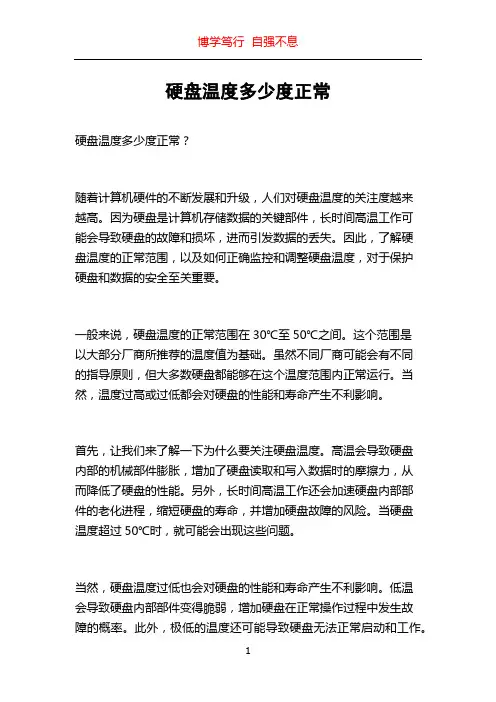 博学笃行 自强不息

硬盘温度多少度正常

硬盘温度多少度正常？

随着计算机硬件的不断发展和升级，人们对硬盘温度的关注度越来越高。因为硬盘是计算机存储数据的关键部件，长时间高温工作可能会导致硬盘的故障和损坏，进而引发数据的丢失。因此，了解硬盘温度的正常范围，以及如何正确监控和调整硬盘温度，对于保护硬盘和数据的安全至关重要。

一般来说，硬盘温度的正常范围在 30℃至 50℃之间。这个范围是以大部分厂商所推荐的温度值为基础。虽然不同厂商可能会有不同的指导原则，但大多数硬盘都能够在这个温度范围内正常运行。当然，温度过高或过低都会对硬盘的性能和寿命产生不利影响。

首先，让我们来了解一下为什么要关注硬盘温度。高温会导致硬盘内部的机械部件膨胀，增加了硬盘读取和写入数据时的摩擦力，从而降低了硬盘的性能。另外，长时间高温工作还会加速硬盘内部部件的老化进程，缩短硬盘的寿命，并增加硬盘故障的风险。当硬盘温度超过 50℃时，就可能会出现这些问题。

当然，硬盘温度过低也会对硬盘的性能和寿命产生不利影响。低温会导致硬盘内部部件变得脆弱，增加硬盘在正常操作过程中发生故障的概率。此外，极低的温度还可能导致硬盘无法正常启动和工作。

1